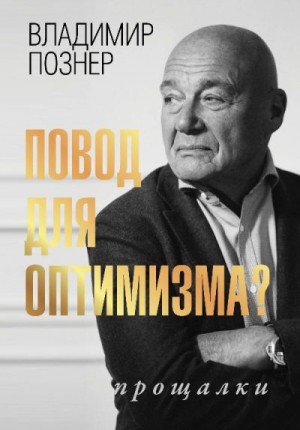 ВЛАДИМИР
ПОЗНЕР

ПОВОД
ДЛЯ
ОПТИМИЗМА?

прощалки